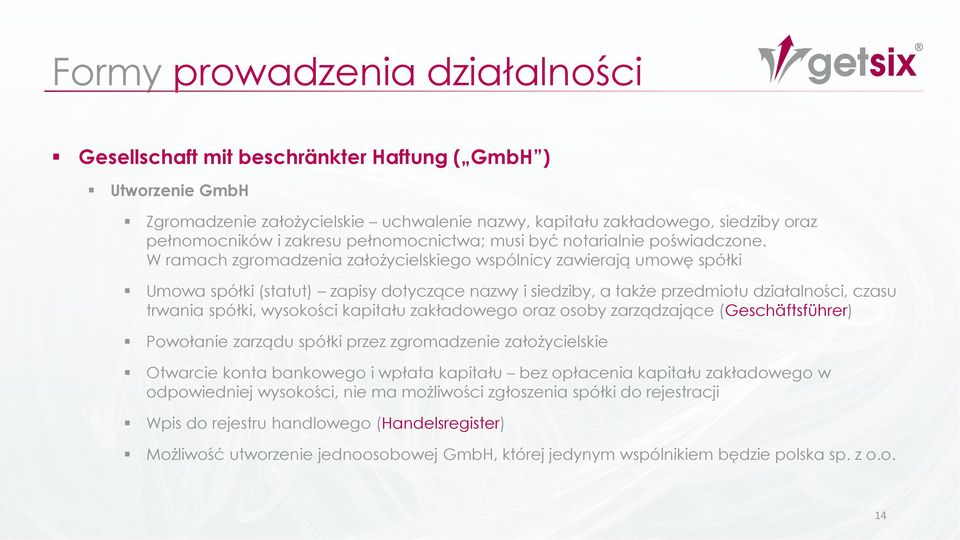 Formy prowadzenia działalności

getsix®

▪ Gesellschaft mit beschränkter Haftung („GmbH")

▪ Utworzenie GmbH

▪ Zgromadzenie założycielskie – uchwalenie nazwy, kapitału zakładowego, siedziby oraz pełnomocników i zakresu pełnomocnictwa; musi być notarialnie poświadczone.
W ramach zgromadzenia założycielskiego wspólnicy zawierają umowę spółki

▪ Umowa spółki (statut) – zapisy dotyczące nazwy i siedziby, a także przedmiotu działalności, czasu trwania spółki, wysokości kapitału zakładowego oraz osoby zarządzające (Geschäftsführer)

▪ Powołanie zarządu spółki przez zgromadzenie założycielskie

▪ Otwarcie konta bankowego i wpłata kapitału – bez opłacenia kapitału zakładowego w odpowiedniej wysokości, nie ma możliwości zgłoszenia spółki do rejestracji

▪ Wpis do rejestru handlowego (Handelsregister)

▪ Możliwość utworzenie jednoosobowej GmbH, której jedynym wspólnikiem będzie polska sp. z o.o.

14